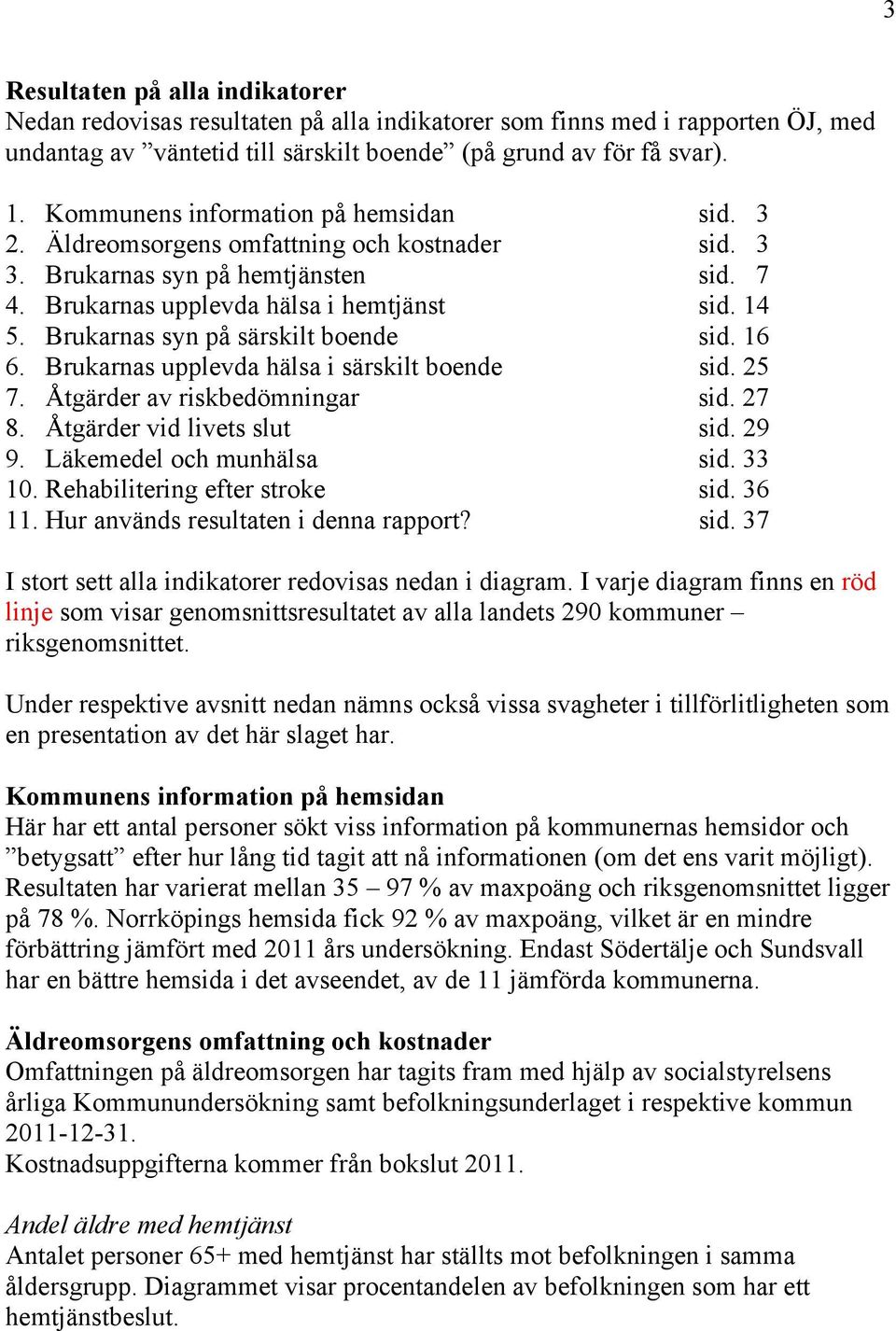 3

Resultaten på alla indikatorer
Nedan redovisas resultaten på alla indikatorer som finns med i rapporten ÖJ, med undantag av ”väntetid till särskilt boende” (på grund av för få svar).

1. Kommunens information på hemsidan sid. 3
2. Äldreomsorgens omfattning och kostnader sid. 3
3. Brukarnas syn på hemtjänsten sid. 7
4. Brukarnas upplevda hälsa i hemtjänst sid. 14
5. Brukarnas syn på särskilt boende sid. 16
6. Brukarnas upplevda hälsa i särskilt boende sid. 25
7. Åtgärder av riskbedömningar sid. 27
8. Åtgärder vid livets slut sid. 29
9. Läkemedel och munhälsa sid. 33
10. Rehabilitering efter stroke sid. 36
11. Hur används resultaten i denna rapport? sid. 37

I stort sett alla indikatorer redovisas nedan i diagram. I varje diagram finns en röd linje som visar genomsnittsresultatet av alla landets 290 kommuner – riksgenomsnittet.

Under respektive avsnitt nedan nämns också vissa svagheter i tillförlitligheten som en presentation av det här slaget har.

Kommunens information på hemsidan
Här har ett antal personer sökt viss information på kommunernas hemsidor och ”betygsatt” efter hur lång tid tagit att nå informationen (om det ens varit möjligt). Resultaten har varierat mellan 35 – 97 % av maxpoäng och riksgenomsnittet ligger på 78 %. Norrköpings hemsida fick 92 % av maxpoäng, vilket är en mindre förbättring jämfört med 2011 års undersökning. Endast Södertälje och Sundsvall har en bättre hemsida i det avseendet, av de 11 jämförda kommunerna.

Äldreomsorgens omfattning och kostnader
Omfattningen på äldreomsorgen har tagits fram med hjälp av socialstyrelsens årliga Kommunundersökning samt befolkningsunderlaget i respektive kommun 2011-12-31.
Kostnadsuppgifterna kommer från bokslut 2011.

Andel äldre med hemtjänst
Antalet personer 65+ med hemtjänst har ställts mot befolkningen i samma åldersgrupp. Diagrammet visar procentandelen av befolkningen som har ett hemtjänstbeslut.